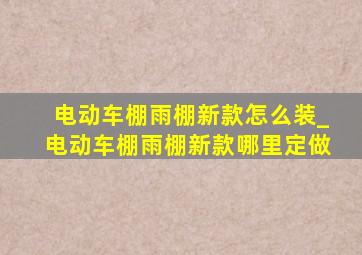 电动车棚雨棚新款怎么装_电动车棚雨棚新款哪里定做